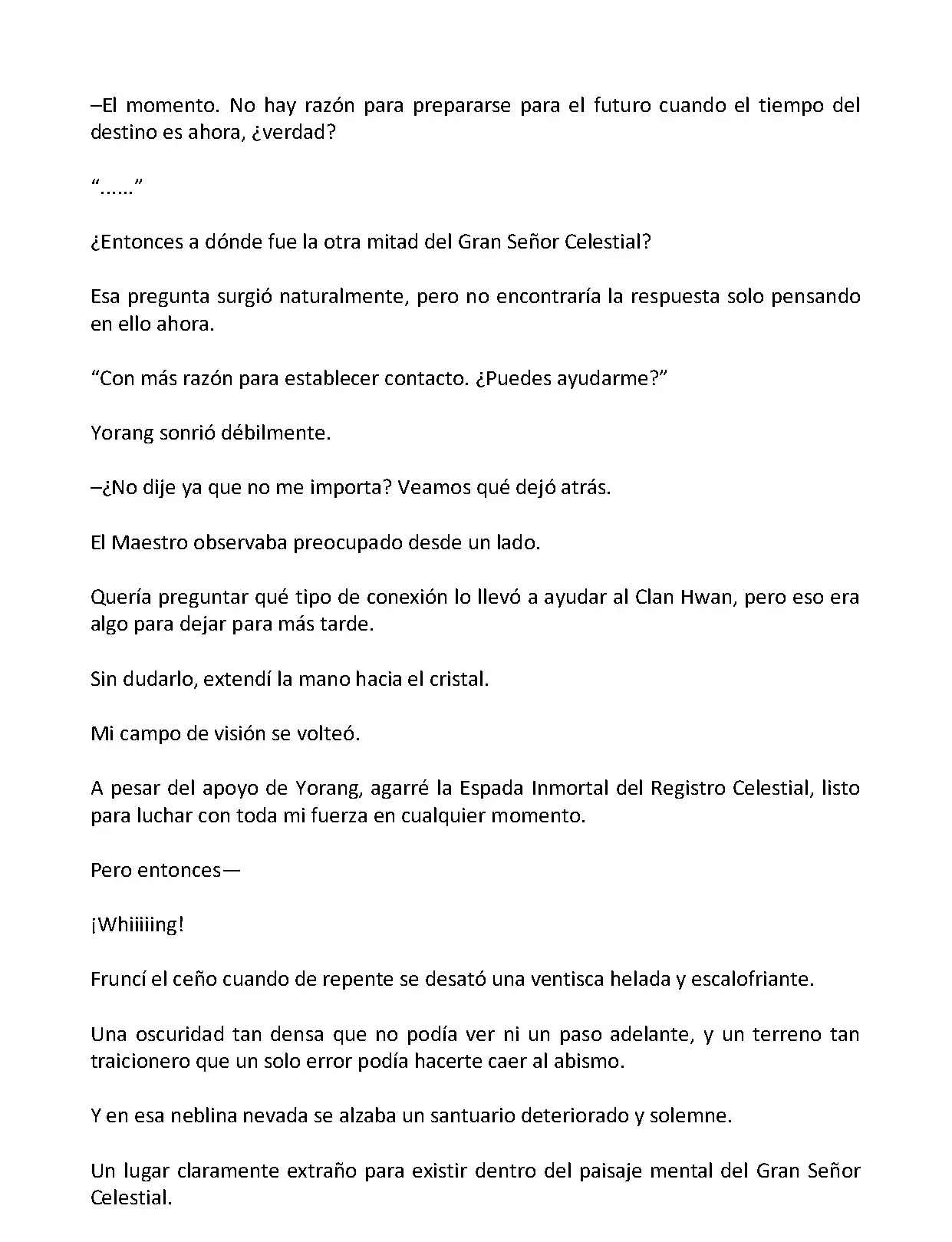 –El momento. No hay razón para prepararse para el futuro cuando el tiempo del destino es ahora, ¿verdad?

“......”

¿Entonces a dónde fue la otra mitad del Gran Señor Celestial?

Esa pregunta surgió naturalmente, pero no encontraría la respuesta solo pensando en ello ahora.

“Con más razón para establecer contacto. ¿Puedes ayudarme?”

Yorang sonrió débilmente.

–¿No dije ya que no me importa? Veamos qué dejó atrás.

El Maestro observaba preocupado desde un lado.

Quería preguntar qué tipo de conexión lo llevó a ayudar al Clan Hwan, pero eso era algo para dejar para más tarde.

Sin dudarlo, extendí la mano hacia el cristal.

Mi campo de visión se volteó.

A pesar del apoyo de Yorang, agarré la Espada Inmortal del Registro Celestial, listo para luchar con toda mi fuerza en cualquier momento.

Pero entonces—

¡Whiiiiing!

Fruncí el ceño cuando de repente se desató una ventisca helada y escalofriante.

Una oscuridad tan densa que no podía ver ni un paso adelante, y un terreno tan traicionero que un solo error podía hacerte caer al abismo.

Y en esa neblina nevada se alzaba un santuario deteriorado y solemne.

Un lugar claramente extraño para existir dentro del paisaje mental del Gran Señor Celestial.